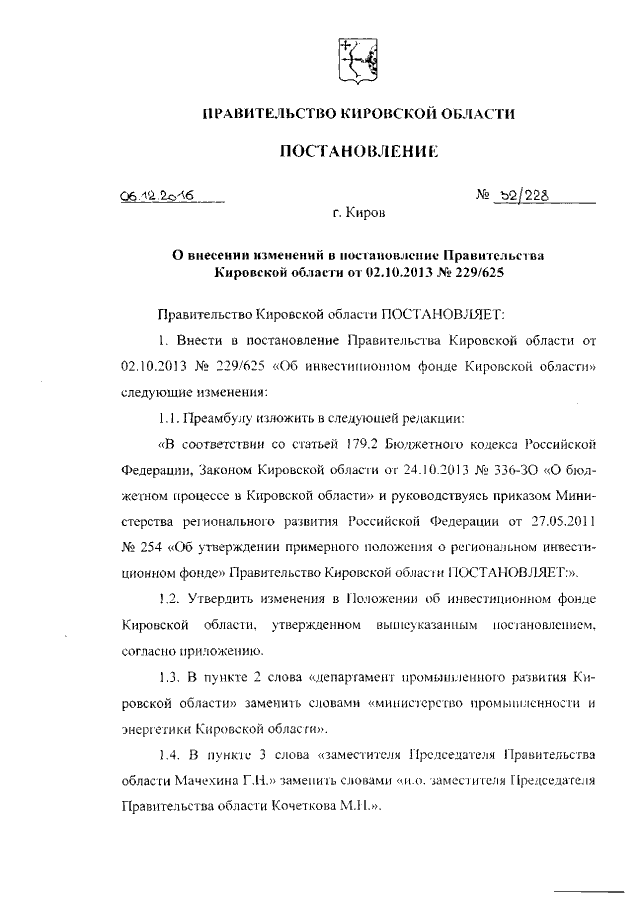 ПРАВИТЕЛЬСТВО КИРОВСКОЙ ОБЛАСТИ

ПОСТАНОВЛЕНИЕ

06.12.2016 № 52/228

г. Киров

О внесении изменений в постановление Правительства Кировской области от 02.10.2013 № 229/625

Правительство Кировской области ПОСТАНОВЛЯЕТ:

1. Внести в постановление Правительства Кировской области от 02.10.2013 № 229/625 «Об инвестиционном фонде Кировской области» следующие изменения:

1.1. Преамбулу изложить в следующей редакции:

«В соответствии со статьей 179.2 Бюджетного кодекса Российской Федерации, Законом Кировской области от 24.10.2013 № 336-ЗО «О бюджетном процессе в Кировской области» и руководствуясь приказом Министерства регионального развития Российской Федерации от 27.05.2011 № 254 «Об утверждении примерного положения о региональном инвестиционном фонде» Правительство Кировской области ПОСТАНОВЛЯЕТ:».

1.2. Утвердить изменения в Положении об инвестиционном фонде Кировской области, утвержденном вышеуказанным постановлением, согласно приложению.

1.3. В пункте 2 слова «департамент промышленного развития Кировской области» заменить словами «министерство промышленности и энергетики Кировской области».

1.4. В пункте 3 слова «заместителя Председателя Правительства области Мачехина Г.Н.» заменить словами «и.о. заместителя Председателя Правительства области Кочеткова М.Н.».